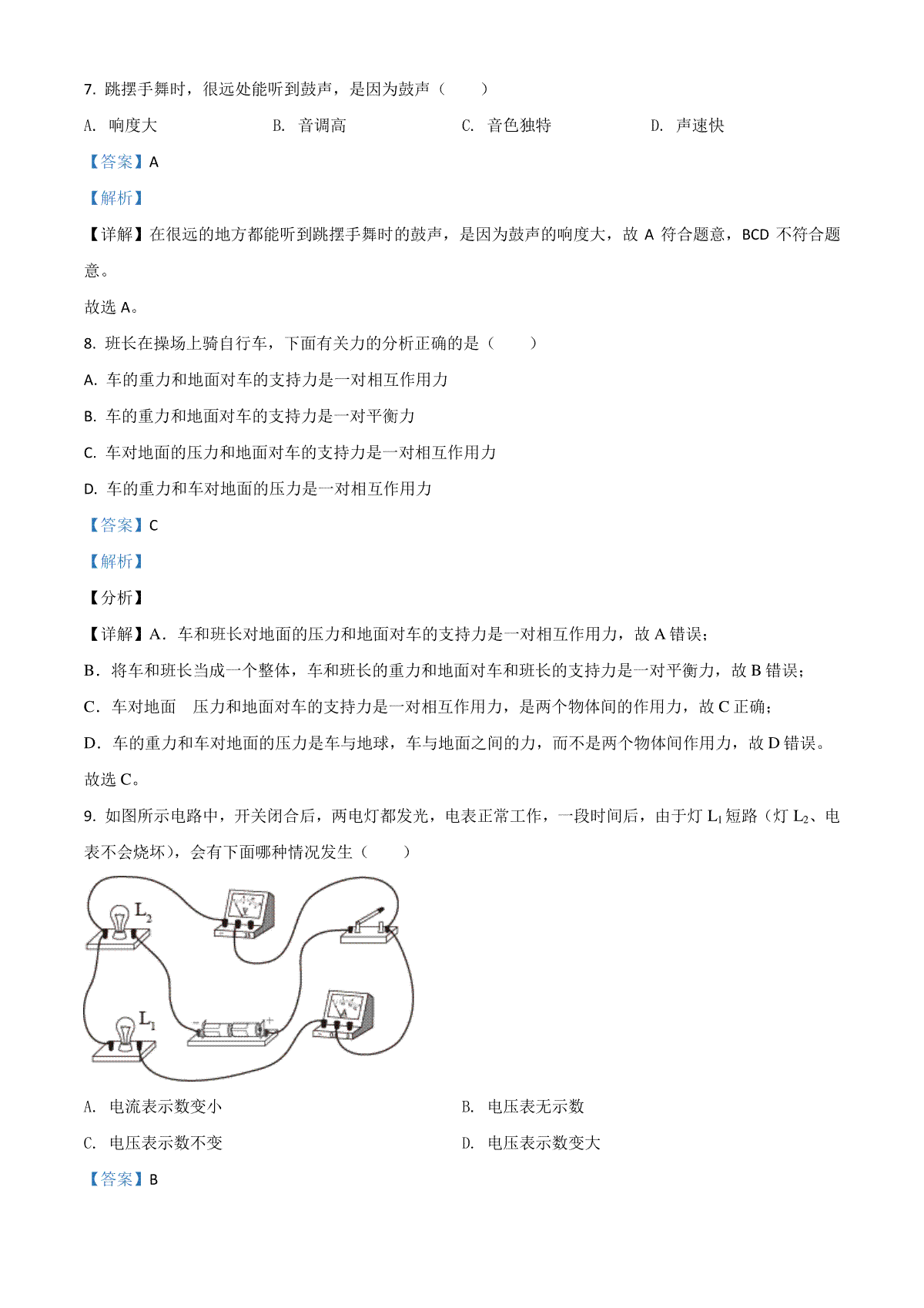 7. 跳摆手舞时，很远处能听到鼓声，是因为鼓声（　　）

A. 响度大　　B. 音调高　　C. 音色独特　　D. 声速快

【答案】A

【解析】

【详解】在很远的地方都能听到跳摆手舞时的鼓声，是因为鼓声的响度大，故 A 符合题意，BCD 不符合题意。

故选 A。

8. 班长在操场上骑自行车，下面有关力的分析正确的是（　　）

A. 车的重力和地面对车的支持力是一对相互作用力

B. 车的重力和地面对车的支持力是一对平衡力

C. 车对地面的压力和地面对车的支持力是一对相互作用力

D. 车的重力和车对地面的压力是一对相互作用力

【答案】C

【解析】

【分析】

【详解】A．车和班长对地面的压力和地面对车的支持力是一对相互作用力，故 A 错误；

B．将车和班长当成一个整体，车和班长的重力和地面对车和班长的支持力是一对平衡力，故 B 错误；

C．车对地面　压力和地面对车的支持力是一对相互作用力，是两个物体间的作用力，故 C 正确；

D．车的重力和车对地面的压力是车与地球，车与地面之间的力，而不是两个物体间作用力，故 D 错误。

故选 C。

9. 如图所示电路中，开关闭合后，两电灯都发光，电表正常工作，一段时间后，由于灯 $L_1$ 短路（灯 $L_2$、电表不会烧坏），会有下面哪种情况发生（　　）

$L_2$

$L_1$

A. 电流表示数变小　　B. 电压表无示数

C. 电压表示数不变　　D. 电压表示数变大

【答案】B